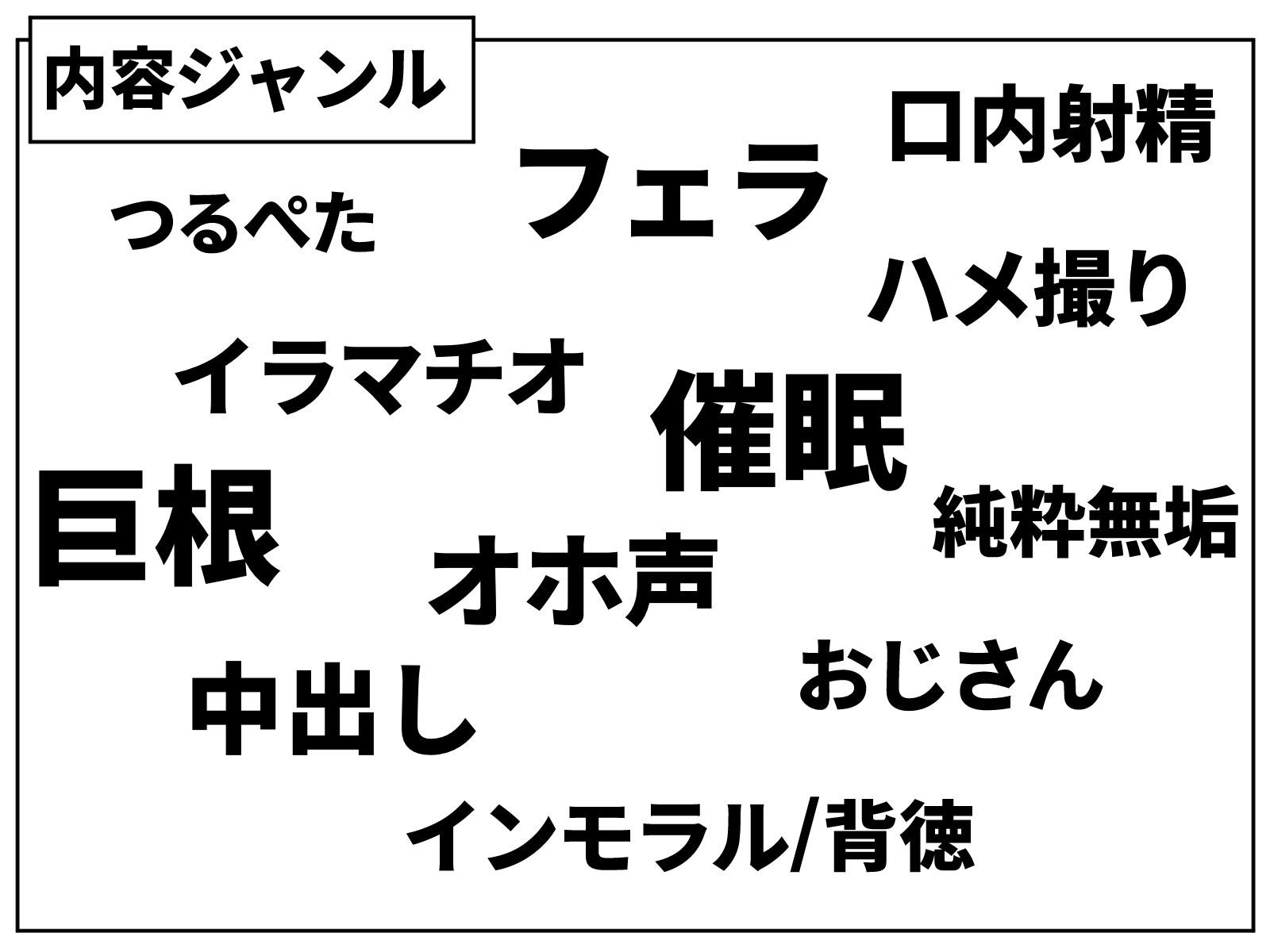 内容ジャンル

口内射精

フェラ

つるぺた

ハメ撮り

イラマチオ

催眠

巨根

純粋無垢

オホ声

おじさん

中出し

インモラル/背徳